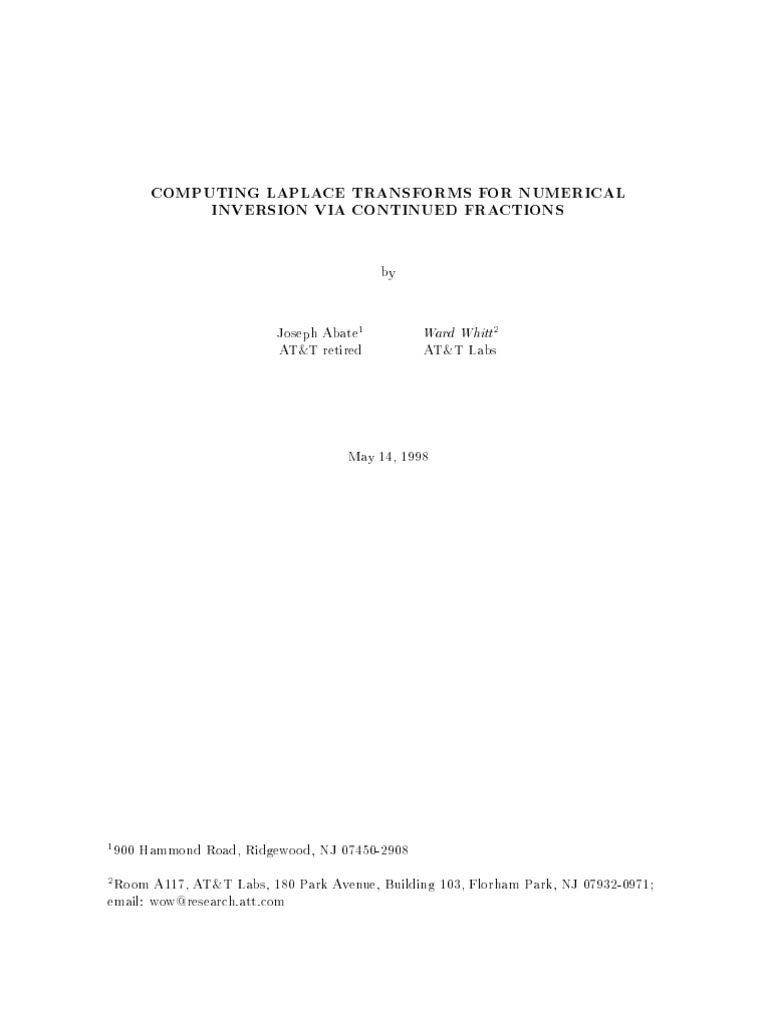 COMPUTING LAPLACE TRANSFORMS FOR NUMERICAL INVERSION VIA CONTINUED FRACTIONS

by

Joseph Abate$^1$
AT&T retired

Ward Whitt$^2$
AT&T Labs

May 14, 1998

$^1$900 Hammond Road, Ridgewood, NJ 07450-2908

$^2$Room A117, AT&T Labs, 180 Park Avenue, Building 103, Florham Park, NJ 07932-0971; email: wow@research.att.com